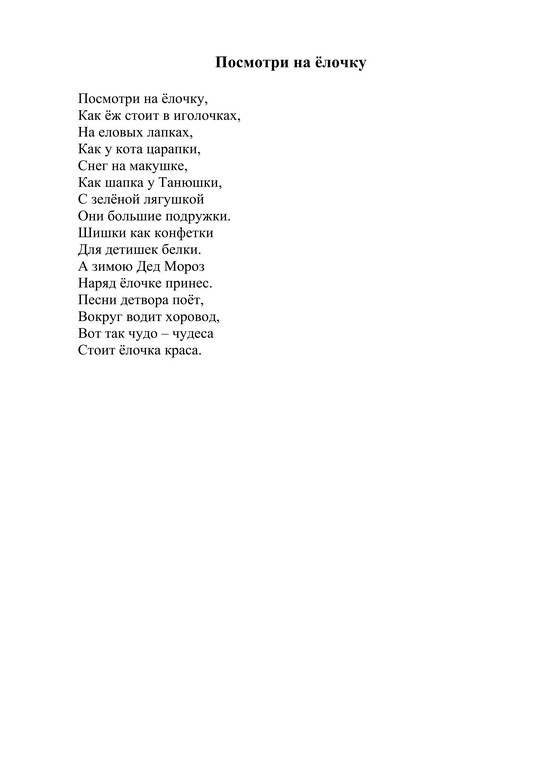 Посмотри на ёлочку

Посмотри на ёлочку,
Как ёж стоит в иголочках,
На еловых лапках,
Как у кота царапки,
Снег на макушке,
Как шапка у Танюшки,
С зелёной лягушкой
Они большие подружки.
Шишки как конфетки
Для детишек белки.
А зимою Дед Мороз
Наряд ёлочке принес.
Песни детвора поёт,
Вокруг водит хоровод,
Вот так чудо – чудеса
Стоит ёлочка краса.